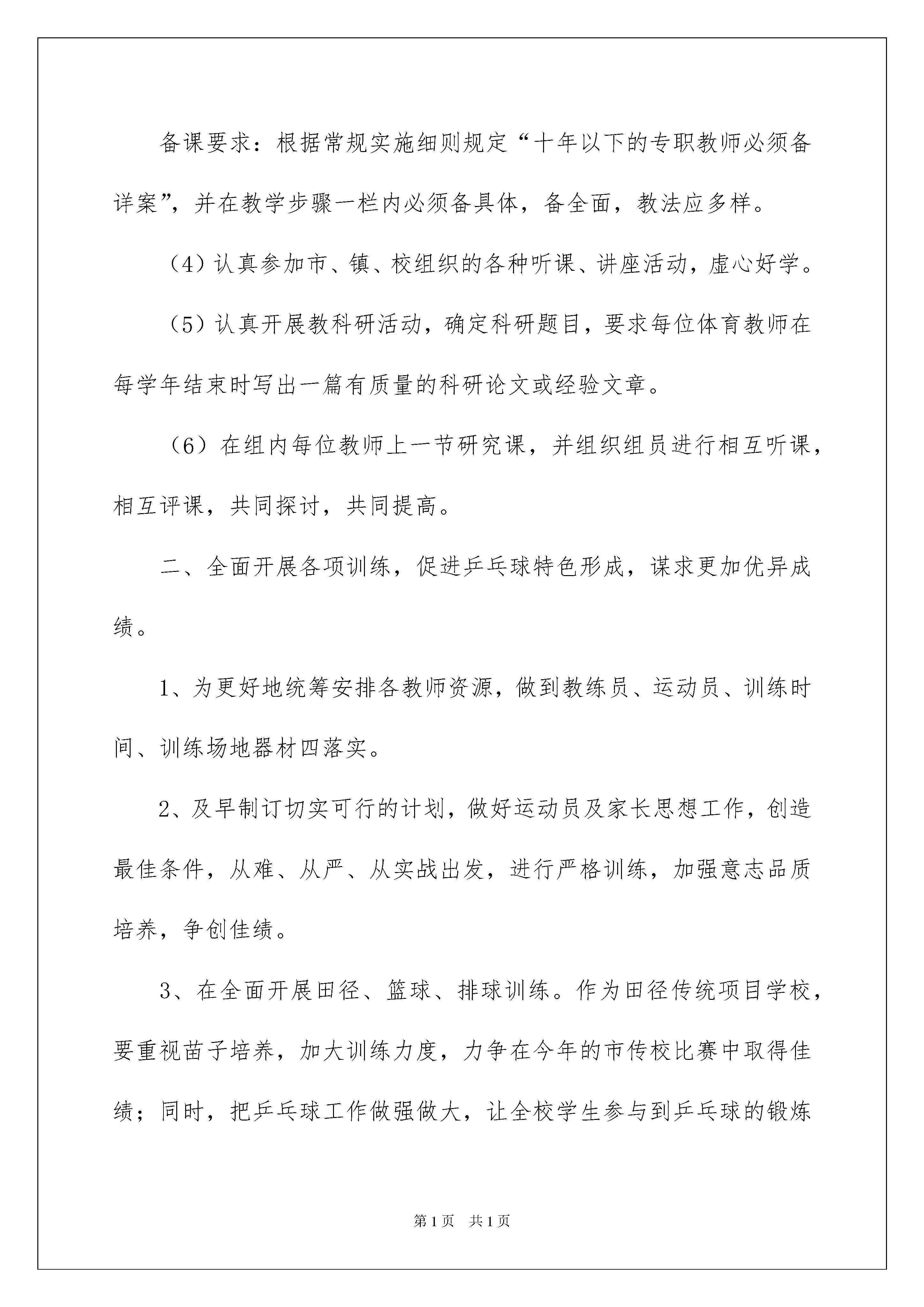 备课要求：根据常规实施细则规定“十年以下的专职教师必须备详案”，并在教学步骤一栏内必须备具体，备全面，教法应多样。

（4）认真参加市、镇、校组织的各种听课、讲座活动，虚心好学。

（5）认真开展教科研活动，确定科研题目，要求每位体育教师在每学年结束时写出一篇有质量的科研论文或经验文章。

（6）在组内每位教师上一节研究课，并组织组员进行相互听课，相互评课，共同探讨，共同提高。

二、全面开展各项训练，促进乒乓球特色形成，谋求更加优异成绩。

1、为更好地统筹安排各教师资源，做到教练员、运动员、训练时间、训练场地器材四落实。

2、及早制订切实可行的计划，做好运动员及家长思想工作，创造最佳条件，从难、从严、从实战出发，进行严格训练，加强意志品质培养，争创佳绩。

3、在全面开展田径、篮球、排球训练。作为田径传统项目学校，要重视苗子培养，加大训练力度，力争在今年的市传校比赛中取得佳绩；同时，把乒乓球工作做强做大，让全校学生参与到乒乓球的锻炼

第1页 共1页